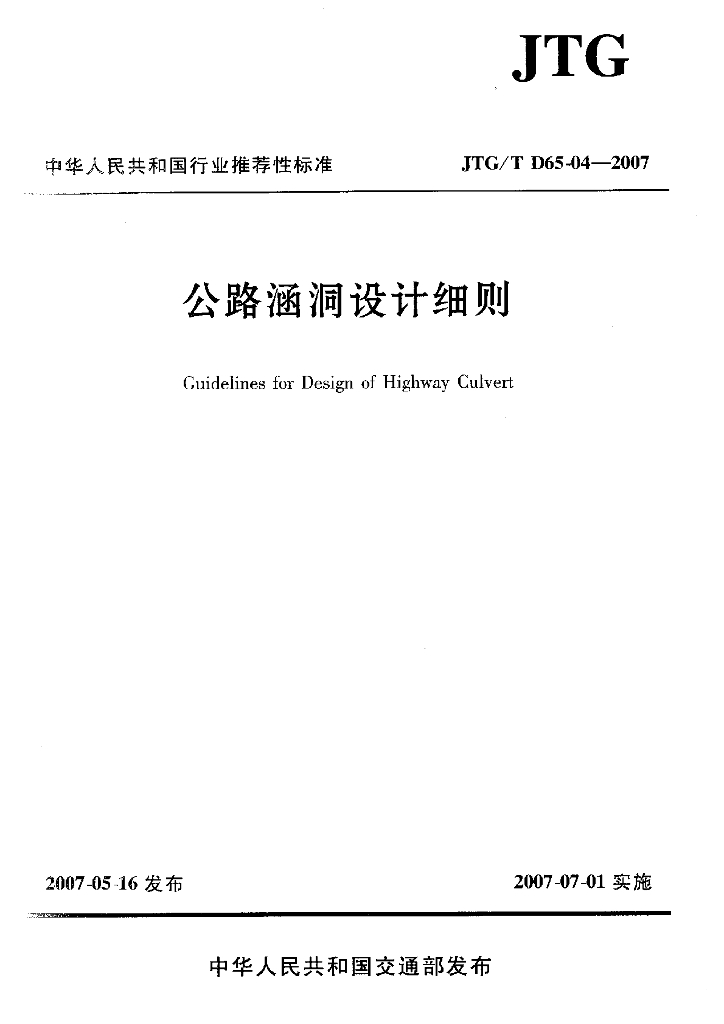 JTG

中华人民共和国行业推荐性标准

JTG/T D65-04—2007

公路涵洞设计细则

Guidelines for Design of Highway Culvert

2007-05-16 发布

2007-07-01 实施

中华人民共和国交通部发布